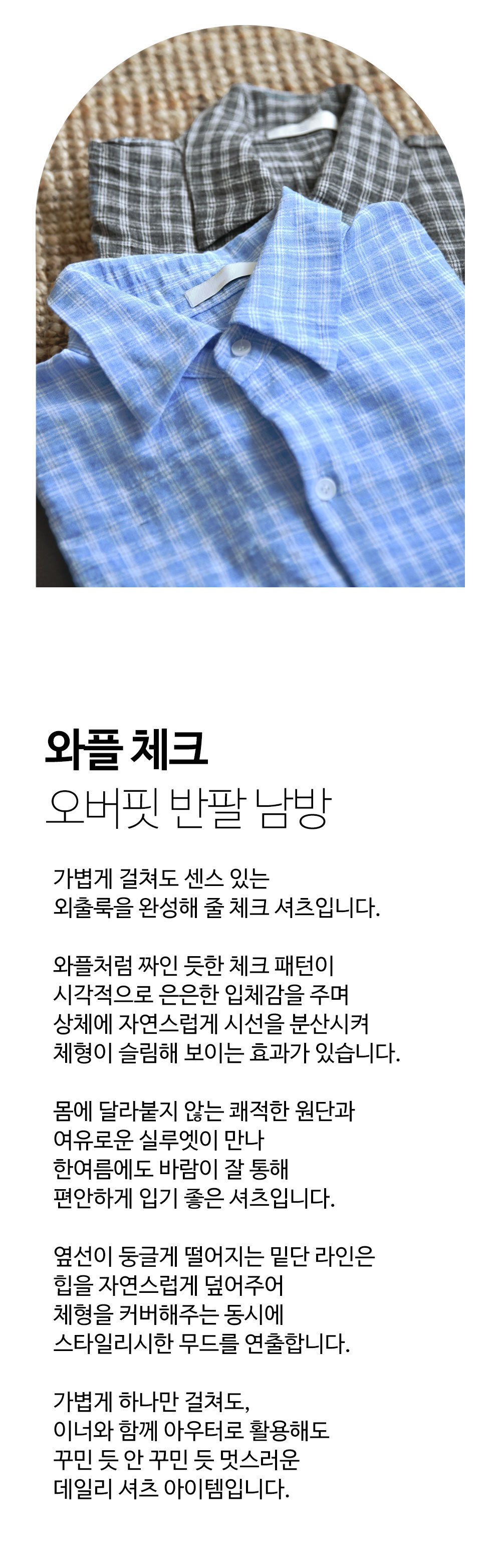 와플 체크
오버핏 반팔 남방

가볍게 걸쳐도 센스 있는
외출룩을 완성해 줄 체크 셔츠입니다.

와플처럼 짜인 듯한 체크 패턴이
시각적으로 은은한 입체감을 주며
상체에 자연스럽게 시선을 분산시켜
체형이 슬림해 보이는 효과가 있습니다.

몸에 달라붙지 않는 쾌적한 원단과
여유로운 실루엣이 만나
한여름에도 바람이 잘 통해
편안하게 입기 좋은 셔츠입니다.

옆선이 둥글게 떨어지는 밑단 라인은
힙을 자연스럽게 덮어주어
체형을 커버해주는 동시에
스타일리시한 무드를 연출합니다.

가볍게 하나만 걸쳐도,
이너와 함께 아우터로 활용해도
꾸민 듯 안 꾸민 듯 멋스러운
데일리 셔츠 아이템입니다.